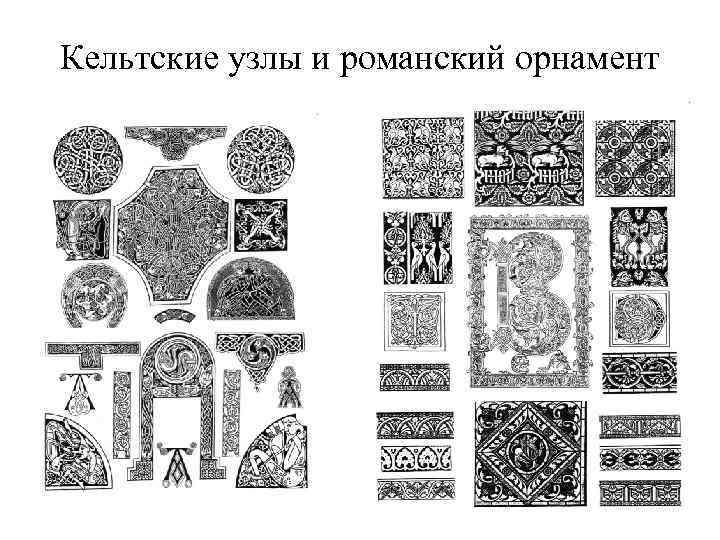 Кельтские узлы и романский орнамент